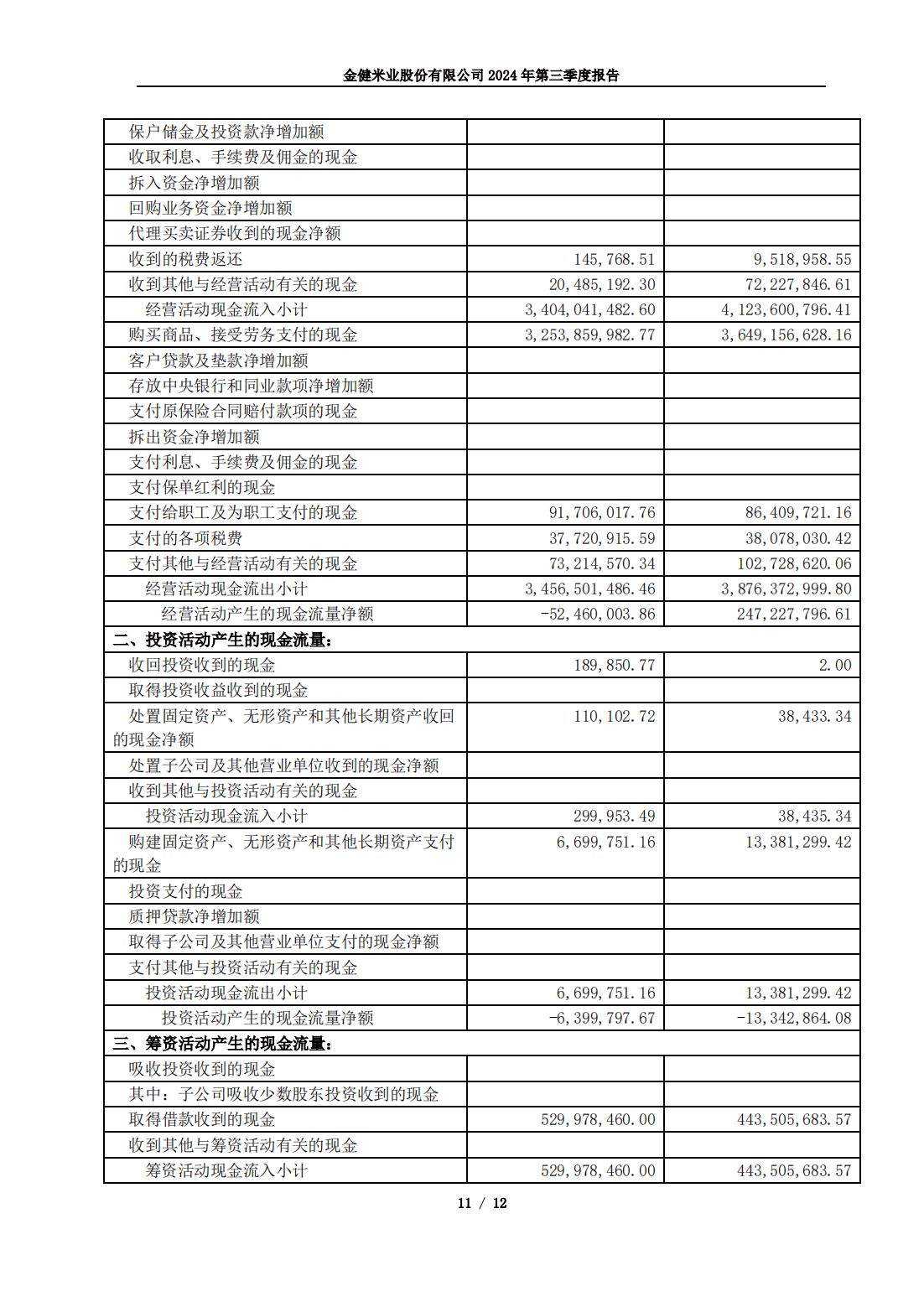 金健米业股份有限公司 2024 年第三季度报告

| | | |
|---|---|---|
| 保户储金及投资款净增加额 | | |
| 收取利息、手续费及佣金的现金 | | |
| 拆入资金净增加额 | | |
| 回购业务资金净增加额 | | |
| 代理买卖证券收到的现金净额 | | |
| 收到的税费返还 | 145,768.51 | 9,518,958.55 |
| 收到其他与经营活动有关的现金 | 20,485,192.30 | 72,227,846.61 |
| 经营活动现金流入小计 | 3,404,041,482.60 | 4,123,600,796.41 |
| 购买商品、接受劳务支付的现金 | 3,253,859,982.77 | 3,649,156,628.16 |
| 客户贷款及垫款净增加额 | | |
| 存放中央银行和同业款项净增加额 | | |
| 支付原保险合同赔付款项的现金 | | |
| 拆出资金净增加额 | | |
| 支付利息、手续费及佣金的现金 | | |
| 支付保单红利的现金 | | |
| 支付给职工及为职工支付的现金 | 91,706,017.76 | 86,409,721.16 |
| 支付的各项税费 | 37,720,915.59 | 38,078,030.42 |
| 支付其他与经营活动有关的现金 | 73,214,570.34 | 102,728,620.06 |
| 经营活动现金流出小计 | 3,456,501,486.46 | 3,876,372,999.80 |
| 经营活动产生的现金流量净额 | -52,460,003.86 | 247,227,796.61 |
| 二、投资活动产生的现金流量： | | |
| 收回投资收到的现金 | 189,850.77 | 2.00 |
| 取得投资收益收到的现金 | | |
| 处置固定资产、无形资产和其他长期资产收回的现金净额 | 110,102.72 | 38,433.34 |
| 处置子公司及其他营业单位收到的现金净额 | | |
| 收到其他与投资活动有关的现金 | | |
| 投资活动现金流入小计 | 299,953.49 | 38,435.34 |
| 购建固定资产、无形资产和其他长期资产支付的现金 | 6,699,751.16 | 13,381,299.42 |
| 投资支付的现金 | | |
| 质押贷款净增加额 | | |
| 取得子公司及其他营业单位支付的现金净额 | | |
| 支付其他与投资活动有关的现金 | | |
| 投资活动现金流出小计 | 6,699,751.16 | 13,381,299.42 |
| 投资活动产生的现金流量净额 | -6,399,797.67 | -13,342,864.08 |
| 三、筹资活动产生的现金流量： | | |
| 吸收投资收到的现金 | | |
| 其中：子公司吸收少数股东投资收到的现金 | | |
| 取得借款收到的现金 | 529,978,460.00 | 443,505,683.57 |
| 收到其他与筹资活动有关的现金 | | |
| 筹资活动现金流入小计 | 529,978,460.00 | 443,505,683.57 |

11 / 12